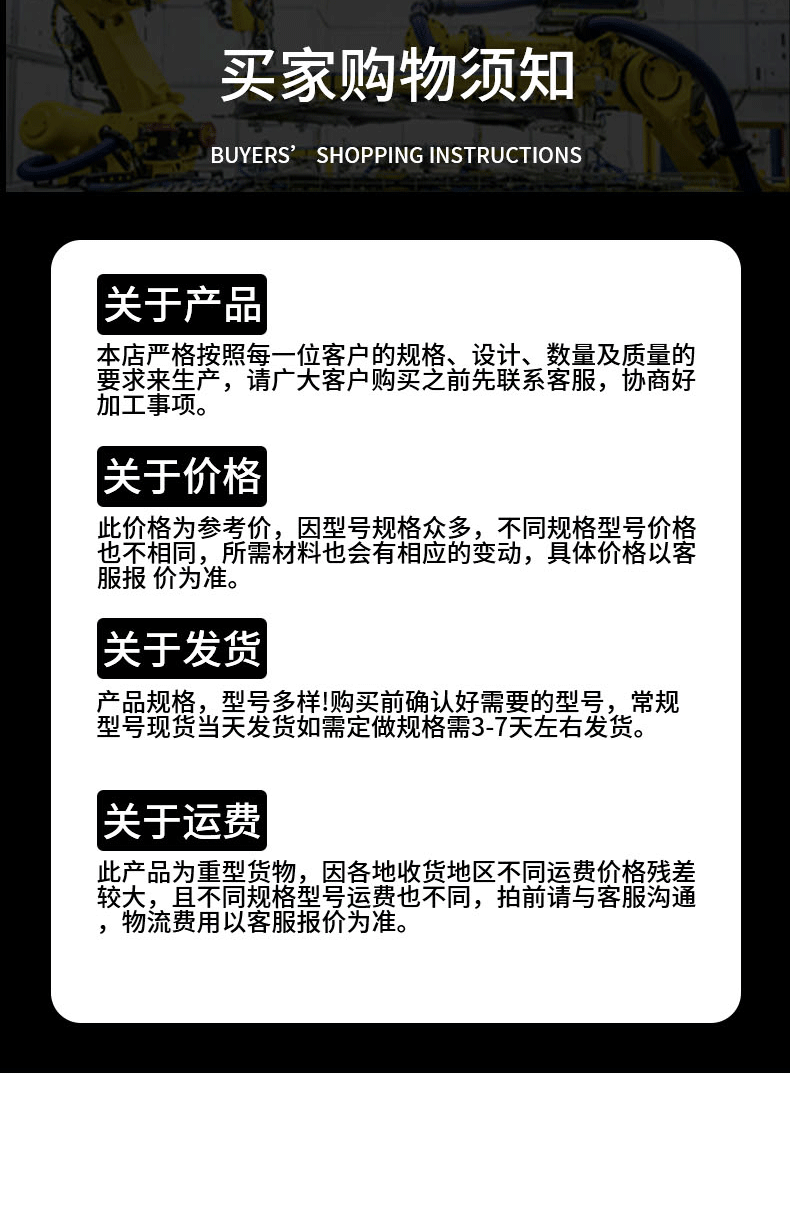 买家购物须知

BUYERS' SHOPPING INSTRUCTIONS

关于产品

本店严格按照每一位客户的规格、设计、数量及质量的要求来生产，请广大客户购买之前先联系客服，协商好加工事项。

关于价格

此价格为参考价，因型号规格众多，不同规格型号价格也不相同，所需材料也会有相应的变动，具体价格以客服报 价为准。

关于发货

产品规格，型号多样!购买前确认好需要的型号，常规型号现货当天发货如需定做规格需3-7天左右发货。

关于运费

此产品为重型货物，因各地收货地区不同运费价格残差较大，且不同规格型号运费也不同，拍前请与客服沟通，物流费用以客服报价为准。